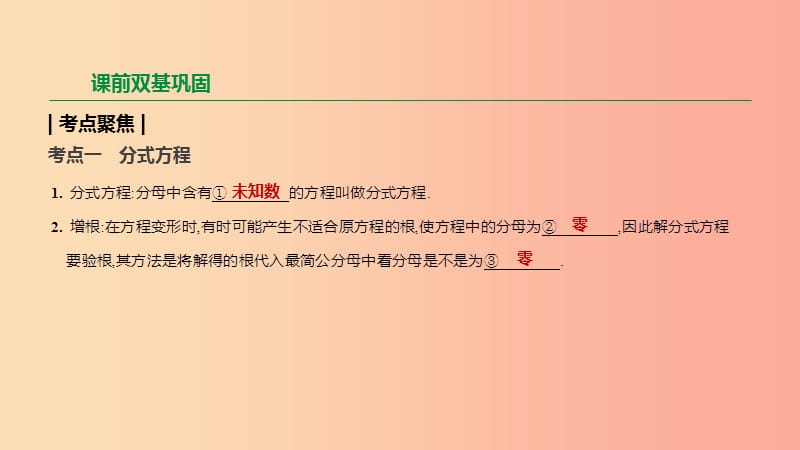 课前双基巩固

| 考点聚焦 |

考点一　分式方程

1. 分式方程:分母中含有① 未知数 的方程叫做分式方程.

2. 增根:在方程变形时,有时可能产生不适合原方程的根,使方程中的分母为② 零 ,因此解分式方程要验根,其方法是将解得的根代入最简公分母中看分母是不是为③ 零 .